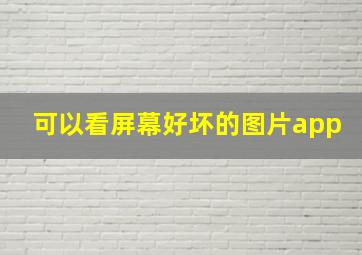 可以看屏幕好坏的图片app